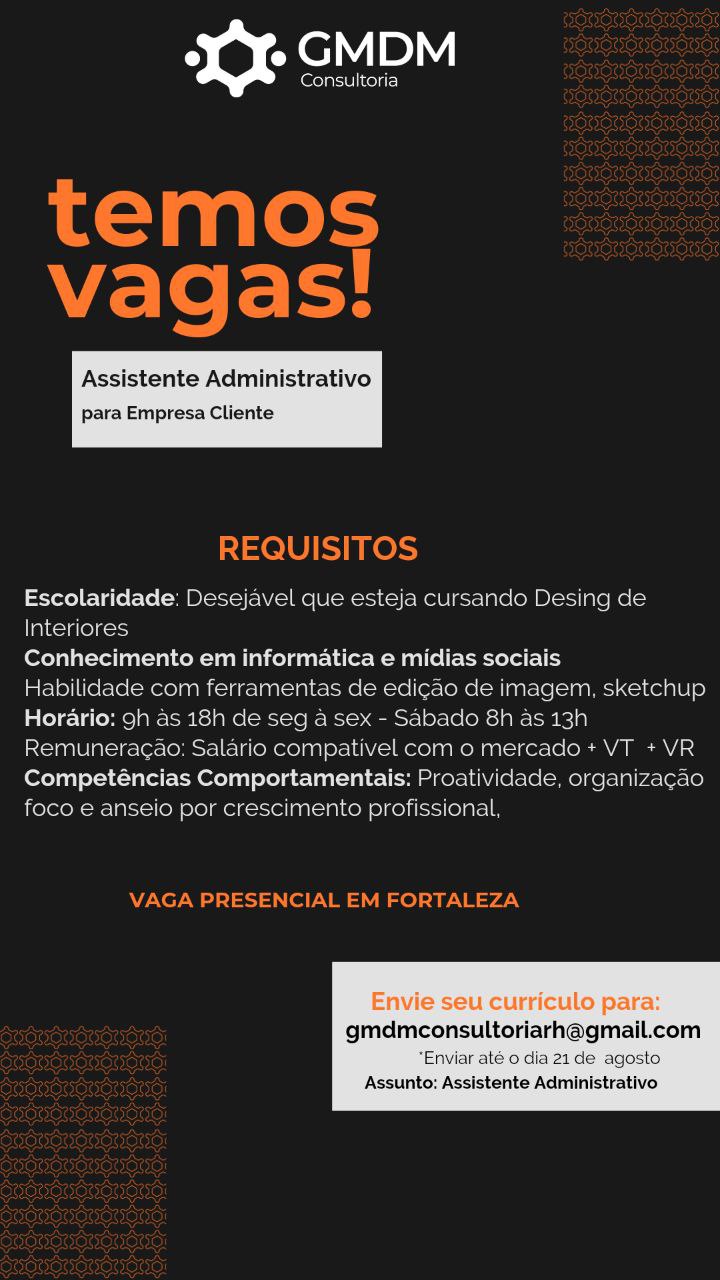 GMDM
Consultoria

temos vagas!

Assistente Administrativo
para Empresa Cliente

REQUISITOS

Escolaridade: Desejável que esteja cursando Desing de Interiores
Conhecimento em informática e mídias sociais
Habilidade com ferramentas de edição de imagem, sketchup
Horário: 9h às 18h de seg à sex - Sábado 8h às 13h
Remuneração: Salário compatível com o mercado + VT + VR
Competências Comportamentais: Proatividade, organização foco e anseio por crescimento profissional,

VAGA PRESENCIAL EM FORTALEZA

Envie seu currículo para:
gmdmconsultoriarh@gmail.com
*Enviar até o dia 21 de agosto
Assunto: Assistente Administrativo